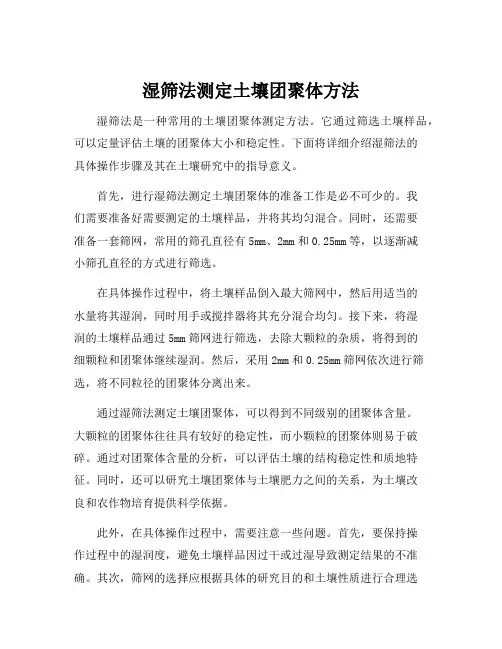 湿筛法测定土壤团聚体方法

湿筛法是一种常用的土壤团聚体测定方法。它通过筛选土壤样品，可以定量评估土壤的团聚体大小和稳定性。下面将详细介绍湿筛法的具体操作步骤及其在土壤研究中的指导意义。

首先，进行湿筛法测定土壤团聚体的准备工作是必不可少的。我们需要准备好需要测定的土壤样品，并将其均匀混合。同时，还需要准备一套筛网，常用的筛孔直径有 5mm、2mm 和 0.25mm 等，以逐渐减小筛孔直径的方式进行筛选。

在具体操作过程中，将土壤样品倒入最大筛网中，然后用适当的水量将其湿润，同时用手或搅拌器将其充分混合均匀。接下来，将湿润的土壤样品通过 5mm 筛网进行筛选，去除大颗粒的杂质，将得到的细颗粒和团聚体继续湿润。然后，采用 2mm 和 0.25mm 筛网依次进行筛选，将不同粒径的团聚体分离出来。

通过湿筛法测定土壤团聚体，可以得到不同级别的团聚体含量。大颗粒的团聚体往往具有较好的稳定性，而小颗粒的团聚体则易于破碎。通过对团聚体含量的分析，可以评估土壤的结构稳定性和质地特征。同时，还可以研究土壤团聚体与土壤肥力之间的关系，为土壤改良和农作物培育提供科学依据。

此外，在具体操作过程中，需要注意一些问题。首先，要保持操作过程中的湿润度，避免土壤样品因过干或过湿导致测定结果的不准确。其次，筛网的选择应根据具体的研究目的和土壤性质进行合理选